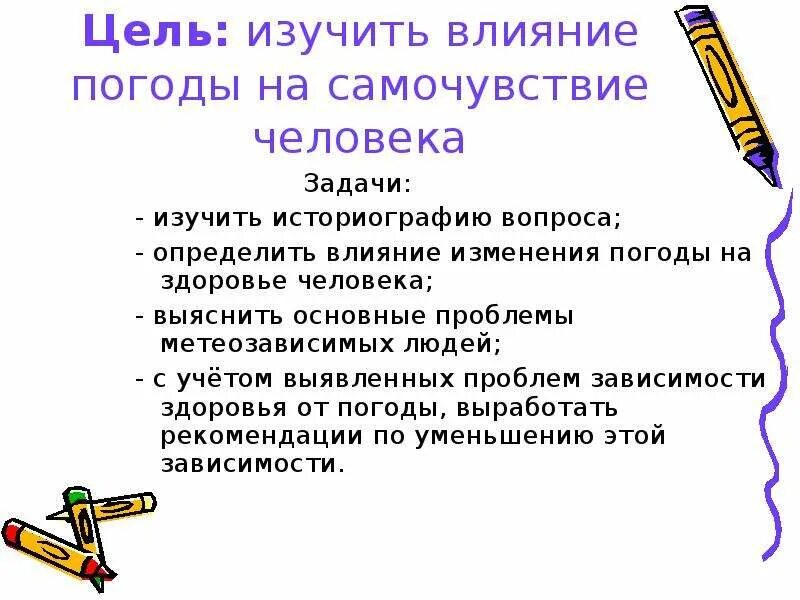 Цель: изучить влияние погоды на самочувствие человека

Задачи:

- изучить историографию вопроса;

- определить влияние изменения погоды на здоровье человека;

- выяснить основные проблемы метеозависимых людей;

- с учётом выявленных проблем зависимости здоровья от погоды, выработать рекомендации по уменьшению этой зависимости.